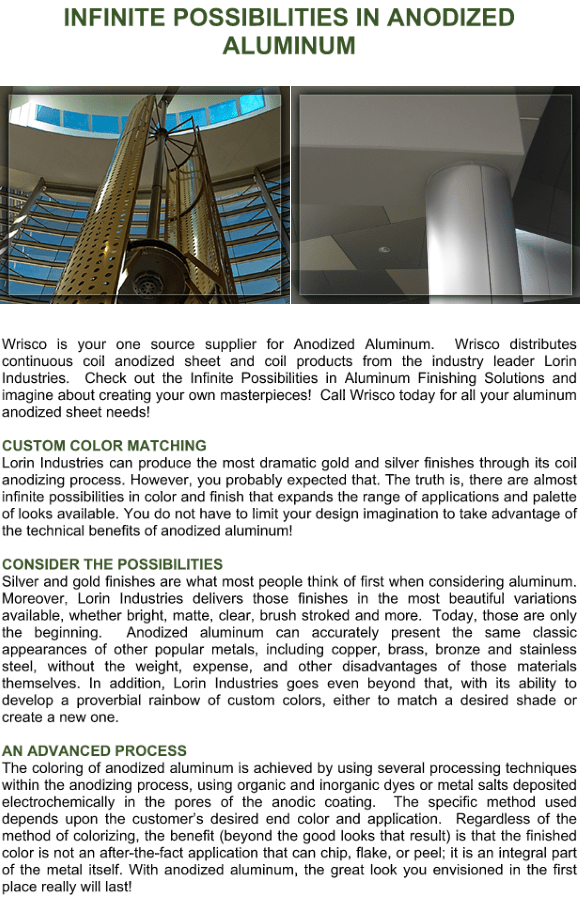 INFINITE POSSIBILITIES IN ANODIZED ALUMINUM

Wrisco is your one source supplier for Anodized Aluminum. Wrisco distributes continuous coil anodized sheet and coil products from the industry leader Lorin Industries. Check out the Infinite Possibilities in Aluminum Finishing Solutions and imagine about creating your own masterpieces! Call Wrisco today for all your aluminum anodized sheet needs!

CUSTOM COLOR MATCHING
Lorin Industries can produce the most dramatic gold and silver finishes through its coil anodizing process. However, you probably expected that. The truth is, there are almost infinite possibilities in color and finish that expands the range of applications and palette of looks available. You do not have to limit your design imagination to take advantage of the technical benefits of anodized aluminum!

CONSIDER THE POSSIBILITIES
Silver and gold finishes are what most people think of first when considering aluminum. Moreover, Lorin Industries delivers those finishes in the most beautiful variations available, whether bright, matte, clear, brush stroked and more. Today, those are only the beginning. Anodized aluminum can accurately present the same classic appearances of other popular metals, including copper, brass, bronze and stainless steel, without the weight, expense, and other disadvantages of those materials themselves. In addition, Lorin Industries goes even beyond that, with its ability to develop a proverbial rainbow of custom colors, either to match a desired shade or create a new one.

AN ADVANCED PROCESS
The coloring of anodized aluminum is achieved by using several processing techniques within the anodizing process, using organic and inorganic dyes or metal salts deposited electrochemically in the pores of the anodic coating. The specific method used depends upon the customer's desired end color and application. Regardless of the method of colorizing, the benefit (beyond the good looks that result) is that the finished color is not an after-the-fact application that can chip, flake, or peel; it is an integral part of the metal itself. With anodized aluminum, the great look you envisioned in the first place really will last!